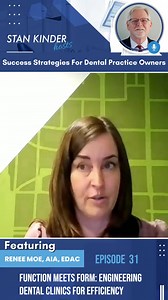 STAN KINDER hosts

Success Strategies For Dental Practice Owners

Featuring

RENEE MOE, AIA, EDAC

EPISODE 31

FUNCTION MEETS FORM: ENGINEERING DENTAL CLINICS FOR EFFICIENCY